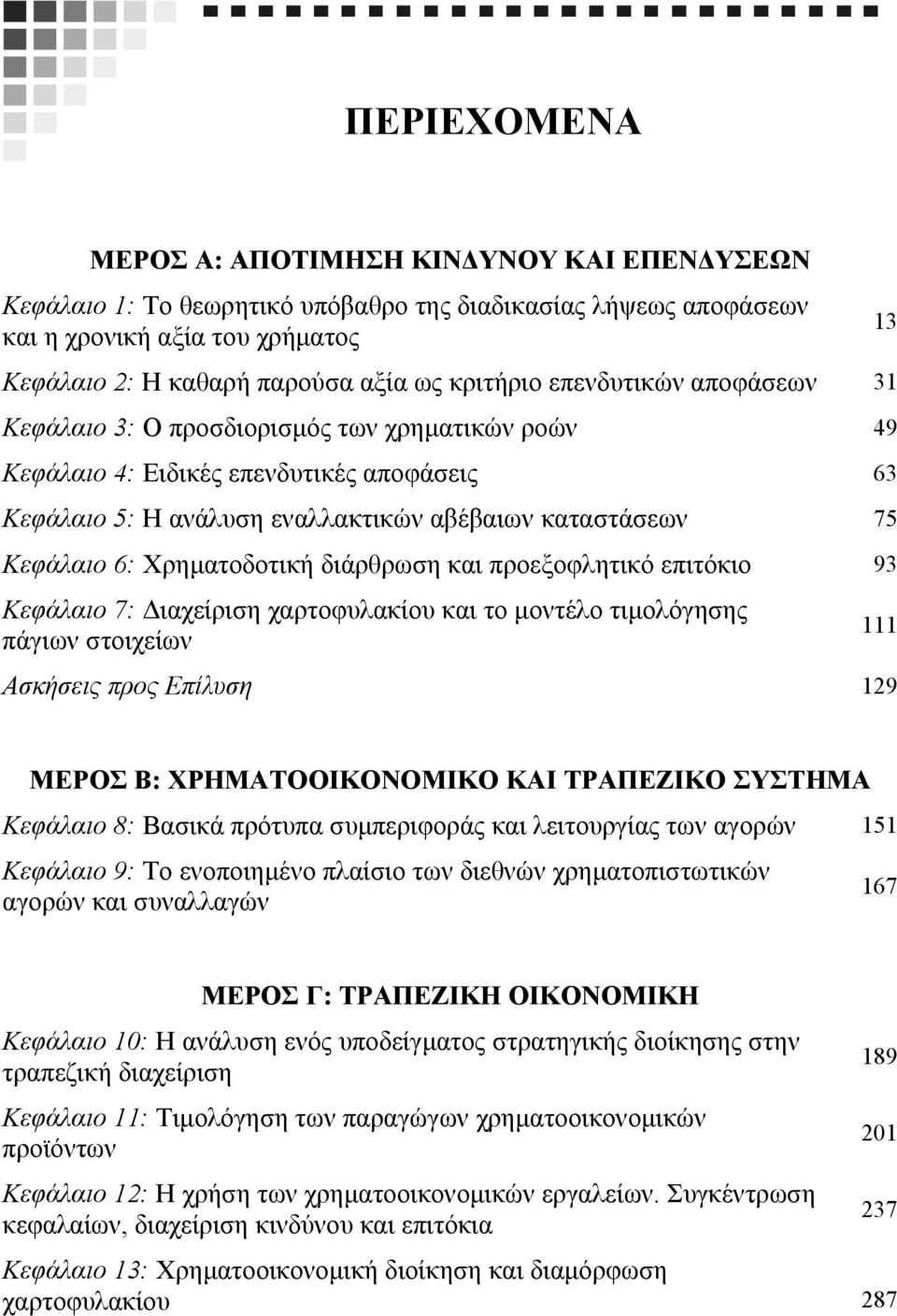 ΠΕΡΙΕΧΟΜΕΝΑ

ΜΕΡΟΣ Α: ΑΠΟΤΙΜΗΣΗ ΚΙΝΔΥΝΟΥ ΚΑΙ ΕΠΕΝΔΥΣΕΩΝ

Κεφάλαιο 1: Το θεωρητικό υπόβαθρο της διαδικασίας λήψεως αποφάσεων και η χρονική αξία του χρήματος 13

Κεφάλαιο 2: Η καθαρή παρούσα αξία ως κριτήριο επενδυτικών αποφάσεων 31

Κεφάλαιο 3: Ο προσδιορισμός των χρηματικών ροών 49

Κεφάλαιο 4: Ειδικές επενδυτικές αποφάσεις 63

Κεφάλαιο 5: Η ανάλυση εναλλακτικών αβέβαιων καταστάσεων 75

Κεφάλαιο 6: Χρηματοδοτική διάρθρωση και προεξοφλητικό επιτόκιο 93

Κεφάλαιο 7: Διαχείριση χαρτοφυλακίου και το μοντέλο τιμολόγησης πάγιων στοιχείων 111

Ασκήσεις προς Επίλυση 129

ΜΕΡΟΣ Β: ΧΡΗΜΑΤΟΟΙΚΟΝΟΜΙΚΟ ΚΑΙ ΤΡΑΠΕΖΙΚΟ ΣΥΣΤΗΜΑ

Κεφάλαιο 8: Βασικά πρότυπα συμπεριφοράς και λειτουργίας των αγορών 151

Κεφάλαιο 9: Το ενοποιημένο πλαίσιο των διεθνών χρηματοπιστωτικών αγορών και συναλλαγών 167

ΜΕΡΟΣ Γ: ΤΡΑΠΕΖΙΚΗ ΟΙΚΟΝΟΜΙΚΗ

Κεφάλαιο 10: Η ανάλυση ενός υποδείγματος στρατηγικής διοίκησης στην τραπεζική διαχείριση 189

Κεφάλαιο 11: Τιμολόγηση των παραγώγων χρηματοοικονομικών προϊόντων 201

Κεφάλαιο 12: Η χρήση των χρηματοοικονομικών εργαλείων. Συγκέντρωση κεφαλαίων, διαχείριση κινδύνου και επιτόκια 237

Κεφάλαιο 13: Χρηματοοικονομική διοίκηση και διαμόρφωση χαρτοφυλακίου 287